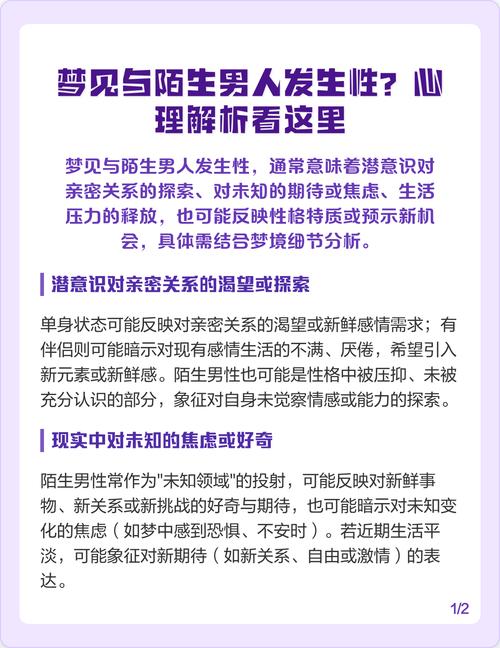 梦见与陌生男人发生性？心理解析看这里

梦见与陌生男人发生性，通常意味着潜意识对亲密关系的探索、对未知的期待或焦虑、生活压力的释放，也可能反映性格特质或预示新机会，具体需结合梦境细节分析。

潜意识对亲密关系的渴望或探索

单身状态可能反映对亲密关系的渴望或新鲜感情需求；有伴侣则可能暗示对现有感情生活的不满、厌倦，希望引入新元素或新鲜感。陌生男性也可能是性格中被压抑、未被充分认识的部分，象征对自身未觉察情感或能力的探索。

现实中对未知的焦虑或好奇

陌生男性常作为"未知领域"的投射，可能反映对新鲜事物、新关系或新挑战的好奇与期待，也可能暗示对未知变化的焦虑（如梦中感到恐惧、不安时）。若近期生活平淡，可能象征对新期待（如新关系、自由或激情）的表达。

1/2